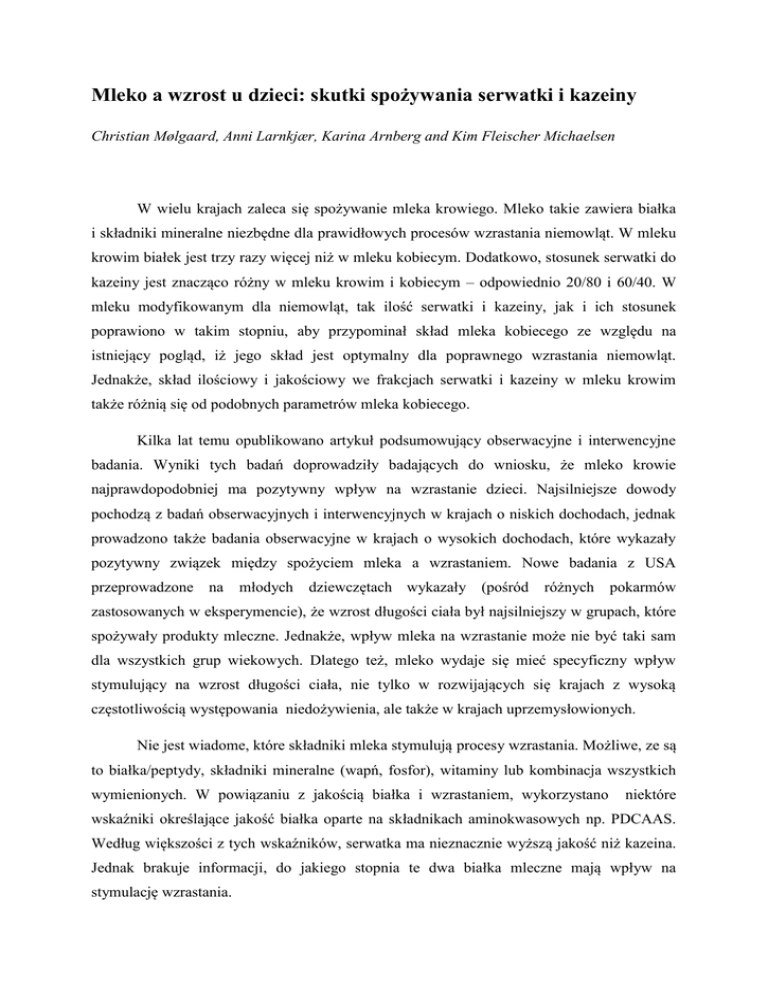 Mleko a wzrost u dzieci: skutki spożywania serwatki i kazeiny

Christian Mølgaard, Anni Larnkjær, Karina Arnberg and Kim Fleischer Michaelsen

W wielu krajach zaleca się spożywanie mleka krowiego. Mleko takie zawiera białka i składniki mineralne niezbędne dla prawidłowych procesów wzrastania niemowląt. W mleku krowim białek jest trzy razy więcej niż w mleku kobiecym. Dodatkowo, stosunek serwatki do kazeiny jest znacząco różny w mleku krowim i kobiecym – odpowiednio 20/80 i 60/40. W mleku modyfikowanym dla niemowląt, tak ilość serwatki i kazeiny, jak i ich stosunek poprawiono w takim stopniu, aby przypominał skład mleka kobiecego ze względu na istniejący pogląd, iż jego skład jest optymalny dla poprawnego wzrastania niemowląt. Jednakże, skład ilościowy i jakościowy we frakcjach serwatki i kazeiny w mleku krowim także różnią się od podobnych parametrów mleka kobiecego.

Kilka lat temu opublikowano artykuł podsumowujący obserwacyjne i interwencyjne badania. Wyniki tych badań doprowadziły badających do wniosku, że mleko krowie najprawdopodobniej ma pozytywny wpływ na wzrastanie dzieci. Najsilniejsze dowody pochodzą z badań obserwacyjnych i interwencyjnych w krajach o niskich dochodach, jednak prowadzono także badania obserwacyjne w krajach o wysokich dochodach, które wykazały pozytywny związek między spożyciem mleka a wzrastaniem. Nowe badania z USA przeprowadzone na młodych dziewczętach wykazały (pośród różnych pokarmów zastosowanych w eksperymencie), że wzrost długości ciała był najsilniejszy w grupach, które spożywały produkty mleczne. Jednakże, wpływ mleka na wzrastanie może nie być taki sam dla wszystkich grup wiekowych. Dlatego też, mleko wydaje się mieć specyficzny wpływ stymulujący na wzrost długości ciała, nie tylko w rozwijających się krajach z wysoką częstotliwością występowania niedożywienia, ale także w krajach uprzemysłowionych.

Nie jest wiadome, które składniki mleka stymulują procesy wzrastania. Możliwe, ze są to białka/peptydy, składniki mineralne (wapń, fosfor), witaminy lub kombinacja wszystkich wymienionych. W powiązaniu z jakością białka i wzrastaniem, wykorzystano niektóre wskaźniki określające jakość białka oparte na składnikach aminokwasowych np. PDCAAS. Według większości z tych wskaźników, serwatka ma nieznacznie wyższą jakość niż kazeina. Jednak brakuje informacji, do jakiego stopnia te dwa białka mleczne mają wpływ na stymulację wzrastania.